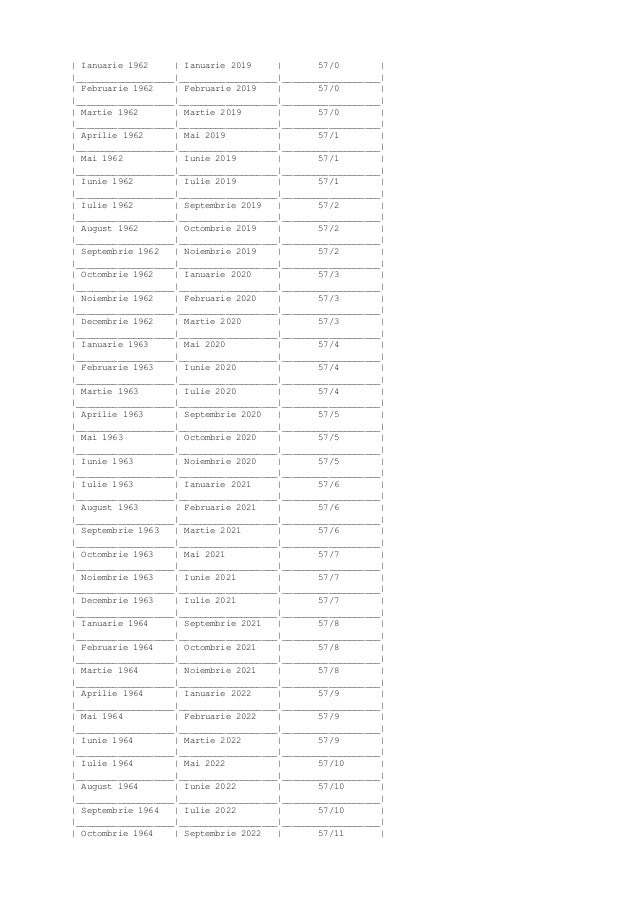 | | | |
|---|---|---|
| Ianuarie 1962 | Ianuarie 2019 | 57/0 |
| Februarie 1962 | Februarie 2019 | 57/0 |
| Martie 1962 | Martie 2019 | 57/0 |
| Aprilie 1962 | Mai 2019 | 57/1 |
| Mai 1962 | Iunie 2019 | 57/1 |
| Iunie 1962 | Iulie 2019 | 57/1 |
| Iulie 1962 | Septembrie 2019 | 57/2 |
| August 1962 | Octombrie 2019 | 57/2 |
| Septembrie 1962 | Noiembrie 2019 | 57/2 |
| Octombrie 1962 | Ianuarie 2020 | 57/3 |
| Noiembrie 1962 | Februarie 2020 | 57/3 |
| Decembrie 1962 | Martie 2020 | 57/3 |
| Ianuarie 1963 | Mai 2020 | 57/4 |
| Februarie 1963 | Iunie 2020 | 57/4 |
| Martie 1963 | Iulie 2020 | 57/4 |
| Aprilie 1963 | Septembrie 2020 | 57/5 |
| Mai 1963 | Octombrie 2020 | 57/5 |
| Iunie 1963 | Noiembrie 2020 | 57/5 |
| Iulie 1963 | Ianuarie 2021 | 57/6 |
| August 1963 | Februarie 2021 | 57/6 |
| Septembrie 1963 | Martie 2021 | 57/6 |
| Octombrie 1963 | Mai 2021 | 57/7 |
| Noiembrie 1963 | Iunie 2021 | 57/7 |
| Decembrie 1963 | Iulie 2021 | 57/7 |
| Ianuarie 1964 | Septembrie 2021 | 57/8 |
| Februarie 1964 | Octombrie 2021 | 57/8 |
| Martie 1964 | Noiembrie 2021 | 57/8 |
| Aprilie 1964 | Ianuarie 2022 | 57/9 |
| Mai 1964 | Februarie 2022 | 57/9 |
| Iunie 1964 | Martie 2022 | 57/9 |
| Iulie 1964 | Mai 2022 | 57/10 |
| August 1964 | Iunie 2022 | 57/10 |
| Septembrie 1964 | Iulie 2022 | 57/10 |
| Octombrie 1964 | Septembrie 2022 | 57/11 |